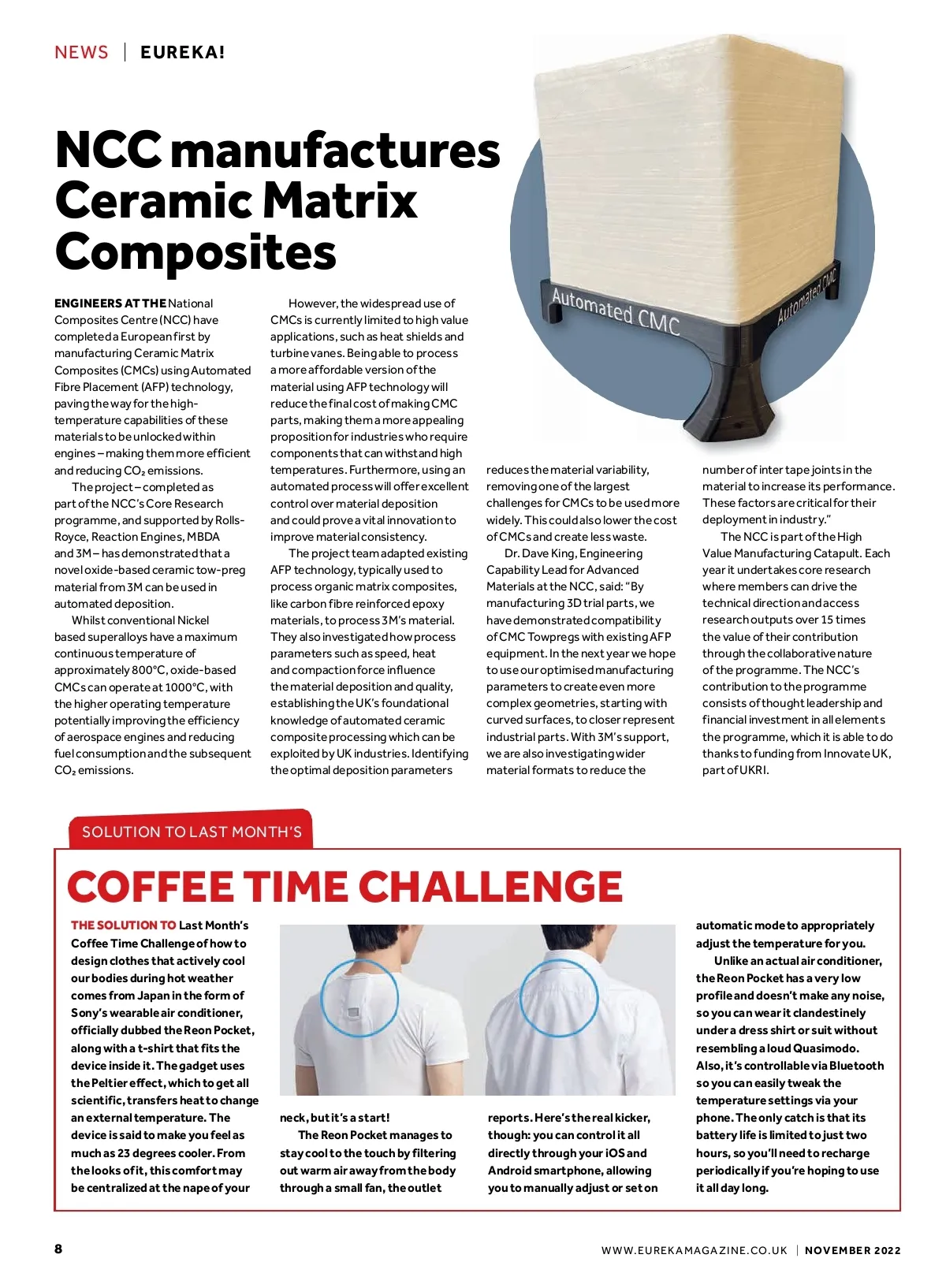 NEWS | EUREKA!

NCC manufactures Ceramic Matrix Composites

Automated CMC

Automated CMC

ENGINEERS AT THE National Composites Centre (NCC) have completed a European first by manufacturing Ceramic Matrix Composites (CMCs) using Automated Fibre Placement (AFP) technology, paving the way for the high-temperature capabilities of these materials to be unlocked within engines – making them more efficient and reducing $CO_2$ emissions.

The project – completed as part of the NCC's Core Research programme, and supported by Rolls-Royce, Reaction Engines, MBDA and 3M – has demonstrated that a novel oxide-based ceramic tow-preg material from 3M can be used in automated deposition.

Whilst conventional Nickel based superalloys have a maximum continuous temperature of approximately 800°C, oxide-based CMCs can operate at 1000°C, with the higher operating temperature potentially improving the efficiency of aerospace engines and reducing fuel consumption and the subsequent $CO_2$ emissions.

However, the widespread use of CMCs is currently limited to high value applications, such as heat shields and turbine vanes. Being able to process a more affordable version of the material using AFP technology will reduce the final cost of making CMC parts, making them a more appealing proposition for industries who require components that can withstand high temperatures. Furthermore, using an automated process will offer excellent control over material deposition and could prove a vital innovation to improve material consistency.

The project team adapted existing AFP technology, typically used to process organic matrix composites, like carbon fibre reinforced epoxy materials, to process 3M's material. They also investigated how process parameters such as speed, heat and compaction force influence the material deposition and quality, establishing the UK's foundational knowledge of automated ceramic composite processing which can be exploited by UK industries. Identifying the optimal deposition parameters reduces the material variability, removing one of the largest challenges for CMCs to be used more widely. This could also lower the cost of CMCs and create less waste.

Dr. Dave King, Engineering Capability Lead for Advanced Materials at the NCC, said: "By manufacturing 3D trial parts, we have demonstrated compatibility of CMC Towpregs with existing AFP equipment. In the next year we hope to use our optimised manufacturing parameters to create even more complex geometries, starting with curved surfaces, to closer represent industrial parts. With 3M's support, we are also investigating wider material formats to reduce the number of inter tape joints in the material to increase its performance. These factors are critical for their deployment in industry."

The NCC is part of the High Value Manufacturing Catapult. Each year it undertakes core research where members can drive the technical direction and access research outputs over 15 times the value of their contribution through the collaborative nature of the programme. The NCC's contribution to the programme consists of thought leadership and financial investment in all elements the programme, which it is able to do thanks to funding from Innovate UK, part of UKRI.

SOLUTION TO LAST MONTH'S

COFFEE TIME CHALLENGE

THE SOLUTION TO Last Month's Coffee Time Challenge of how to design clothes that actively cool our bodies during hot weather comes from Japan in the form of Sony's wearable air conditioner, officially dubbed the Reon Pocket, along with a t-shirt that fits the device inside it. The gadget uses the Peltier effect, which to get all scientific, transfers heat to change an external temperature. The device is said to make you feel as much as 23 degrees cooler. From the looks of it, this comfort may be centralized at the nape of your neck, but it's a start!

The Reon Pocket manages to stay cool to the touch by filtering out warm air away from the body through a small fan, the outlet reports. Here's the real kicker, though: you can control it all directly through your iOS and Android smartphone, allowing you to manually adjust or set on automatic mode to appropriately adjust the temperature for you.

Unlike an actual air conditioner, the Reon Pocket has a very low profile and doesn't make any noise, so you can wear it clandestinely under a dress shirt or suit without resembling a loud Quasimodo. Also, it's controllable via Bluetooth so you can easily tweak the temperature settings via your phone. The only catch is that its battery life is limited to just two hours, so you'll need to recharge periodically if you're hoping to use it all day long.

8

WWW.EUREKAMAGAZINE.CO.UK | NOVEMBER 2022